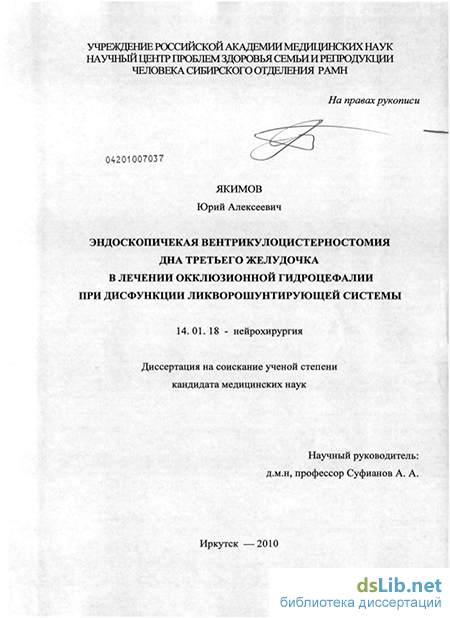 УЧРЕЖДЕНИЕ РОССИЙСКОЙ АКАДЕМИИ МЕДИЦИНСКИХ НАУК
НАУЧНЫЙ ЦЕНТР ПРОБЛЕМ ЗДОРОВЬЯ СЕМЬИ И РЕПРОДУКЦИИ
ЧЕЛОВЕКА СИБИРСКОГО ОТДЕЛЕНИЯ РАМН

На правах рукописи

04201007037

ЯКИМОВ
Юрий Алексеевич

ЭНДОСКОПИЧЕКАЯ ВЕНТРИКУЛОЦИСТЕРНОСТОМИЯ
ДНА ТРЕТЬЕГО ЖЕЛУДОЧКА
В ЛЕЧЕНИИ ОККЛЮЗИОННОЙ ГИДРОЦЕФАЛИИ
ПРИ ДИСФУНКЦИИ ЛИКВОРОШУНТИРУЮЩЕЙ СИСТЕМЫ

14. 01. 18 - нейрохирургия

Диссертация на соискание ученой степени
кандидата медицинских наук

Научный руководитель:
д.м.н, профессор Суфианов А. А.

Иркутск — 2010

dsLib.net
библиотека диссертаций